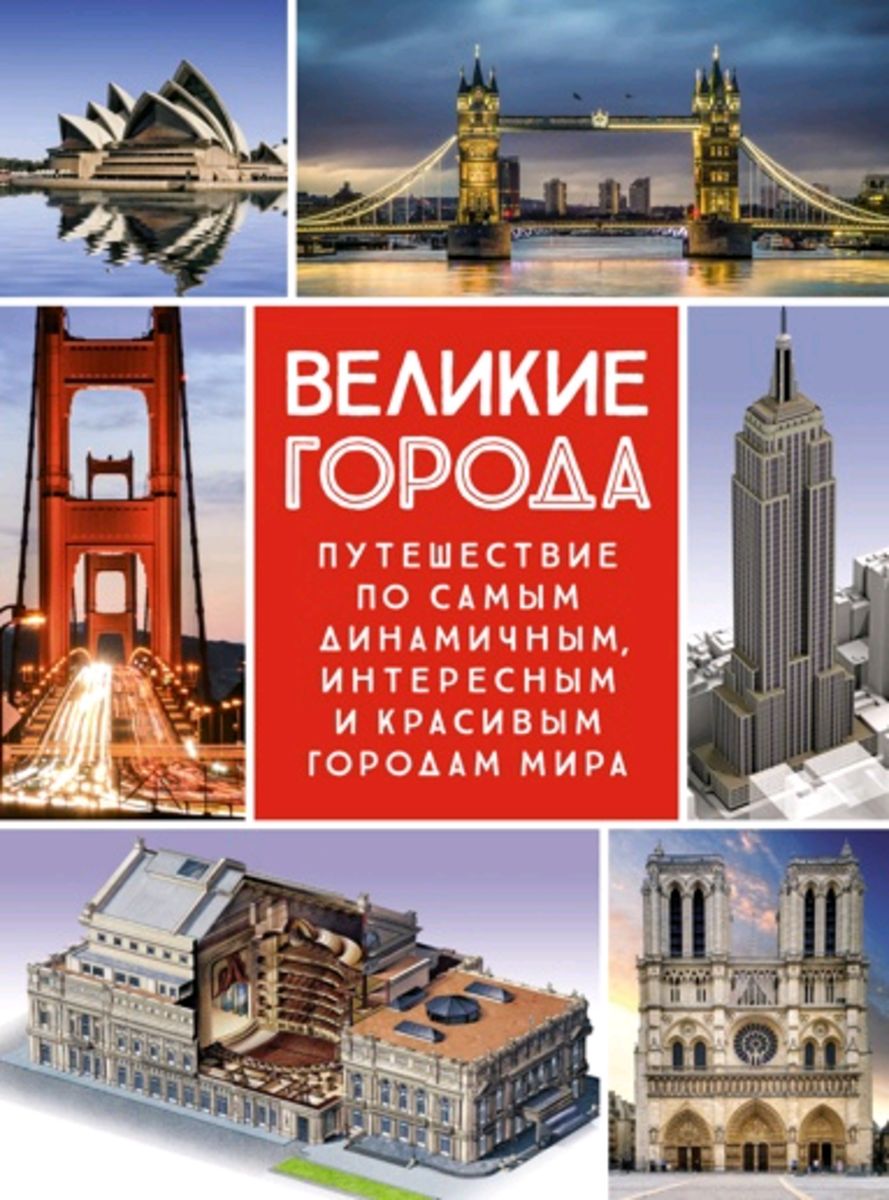 ВЕЛИКИЕ ГОРОДА

ПУТЕШЕСТВИЕ ПО САМЫМ ДИНАМИЧНЫМ, ИНТЕРЕСНЫМ И КРАСИВЫМ ГОРОДАМ МИРА